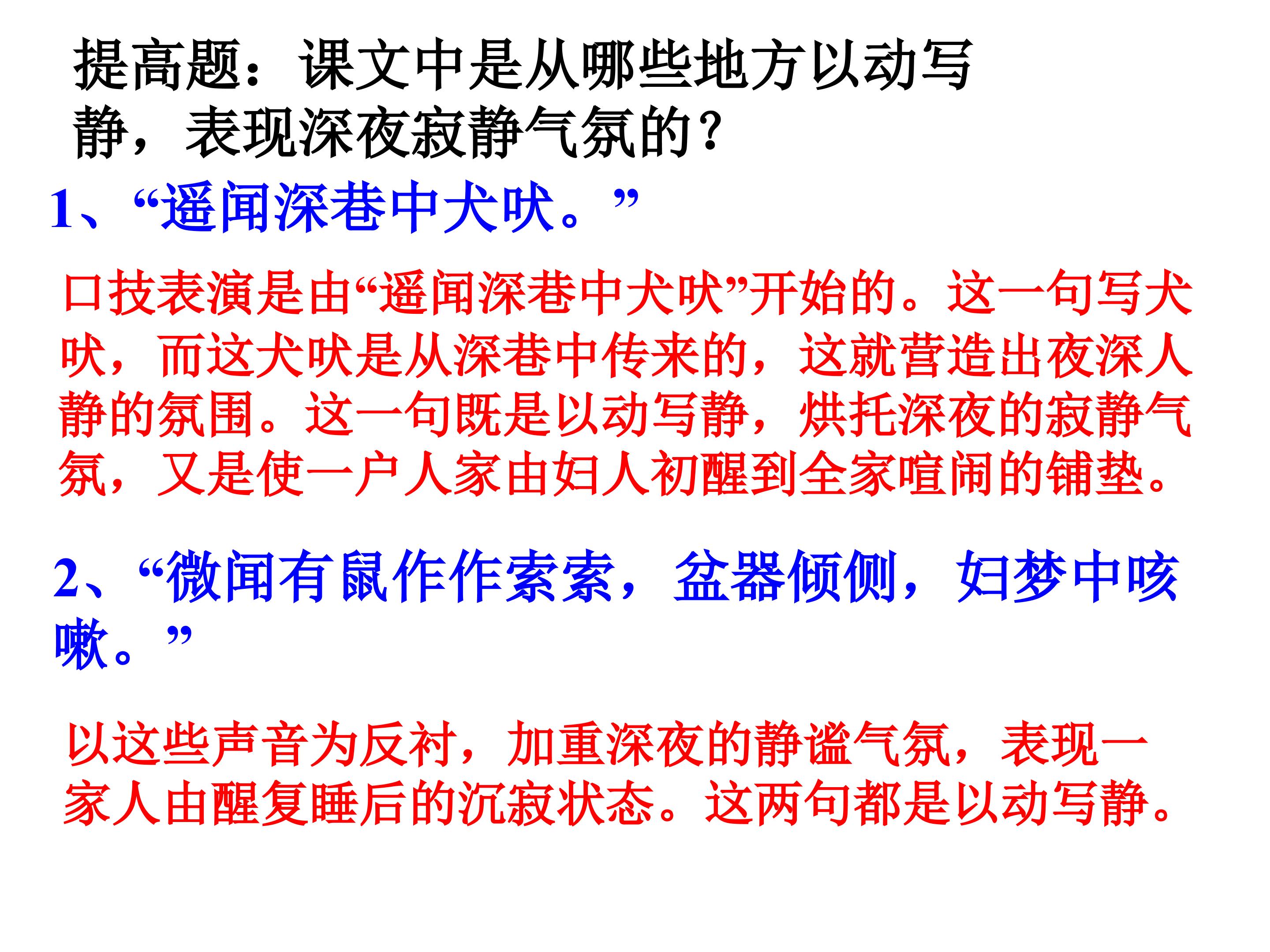 提高题：课文中是从哪些地方以动写静，表现深夜寂静气氛的？

1、“遥闻深巷中犬吠。”

口技表演是由“遥闻深巷中犬吠”开始的。这一句写犬吠，而这犬吠是从深巷中传来的，这就营造出夜深人静的氛围。这一句既是以动写静，烘托深夜的寂静气氛，又是使一户人家由妇人初醒到全家喧闹的铺垫。

2、“微闻有鼠作作索索，盆器倾侧，妇梦中咳嗽。”

以这些声音为反衬，加重深夜的静谧气氛，表现一家人由醒复睡后的沉寂状态。这两句都是以动写静。